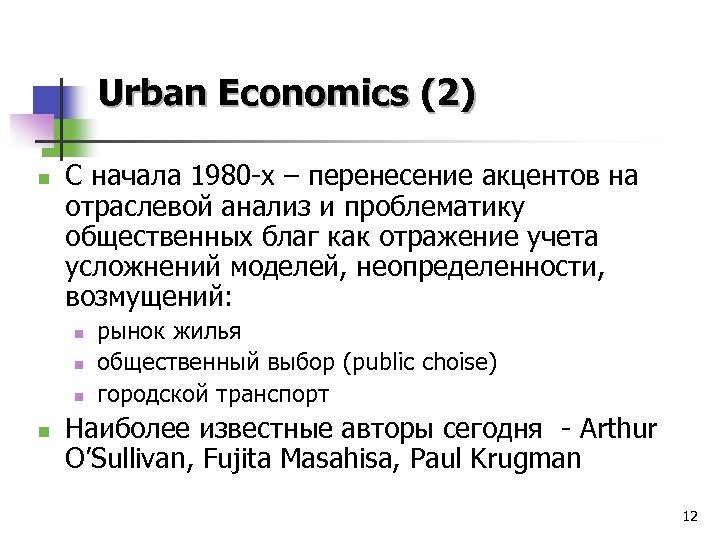 Urban Economics (2)

• С начала 1980-х – перенесение акцентов на отраслевой анализ и проблематику общественных благ как отражение учета усложнений моделей, неопределенности, возмущений:
  • рынок жилья
  • общественный выбор (public choise)
  • городской транспорт
• Наиболее известные авторы сегодня - Arthur O'Sullivan, Fujita Masahisa, Paul Krugman

12